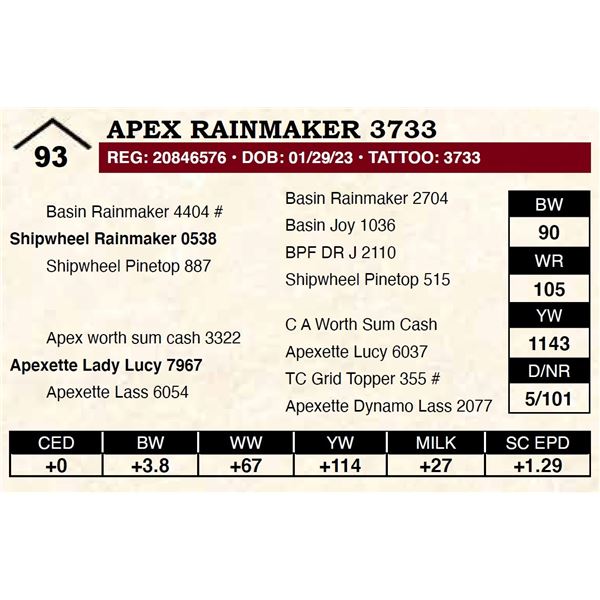 93

APEX RAINMAKER 3733

REG: 20846576 • DOB: 01/29/23 • TATTOO: 3733

Basin Rainmaker 4404 #

Shipwheel Rainmaker 0538

Shipwheel Pinetop 887

Apex worth sum cash 3322

Apexette Lady Lucy 7967

Apexette Lass 6054

Basin Rainmaker 2704

Basin Joy 1036

BPF DR J 2110

Shipwheel Pinetop 515

C A Worth Sum Cash

Apexette Lucy 6037

TC Grid Topper 355 #

Apexette Dynamo Lass 2077

BW
90
WR
105
YW
1143
D/NR
5/101

| CED | BW | WW | YW | MILK | SC EPD |
|---|---|---|---|---|---|
| +0 | +3.8 | +67 | +114 | +27 | +1.29 |